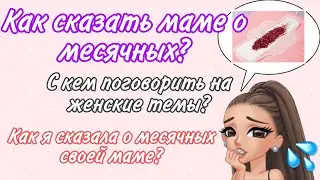 Как сказать маме о месячных?

С кем поговорить на женские темы?

Как я сказала о месячных своей маме?